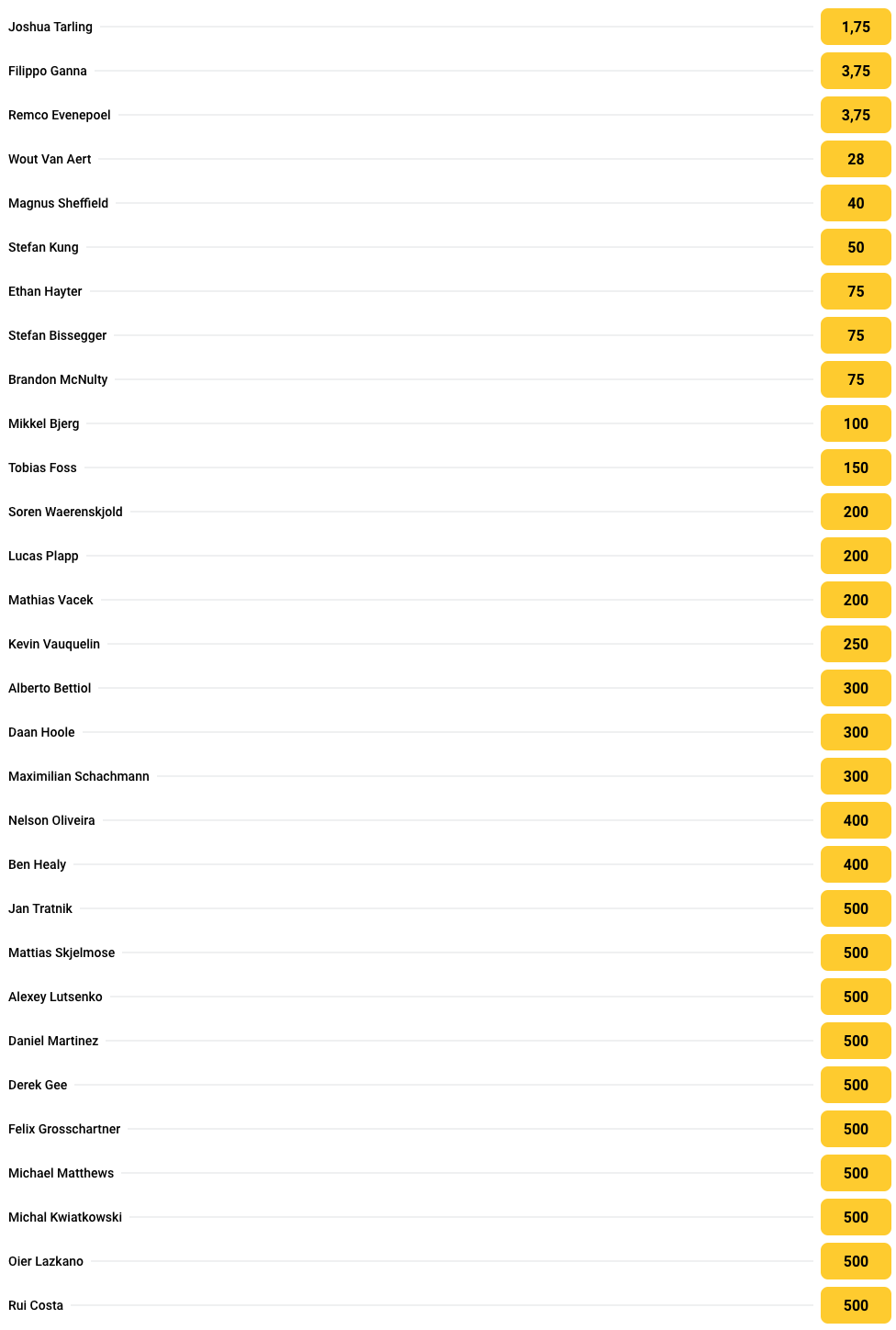 Joshua Tarling 1,75

Filippo Ganna 3,75

Remco Evenepoel 3,75

Wout Van Aert 28

Magnus Sheffield 40

Stefan Kung 50

Ethan Hayter 75

Stefan Bissegger 75

Brandon McNulty 75

Mikkel Bjerg 100

Tobias Foss 150

Soren Waerenskjold 200

Lucas Plapp 200

Mathias Vacek 200

Kevin Vauquelin 250

Alberto Bettiol 300

Daan Hoole 300

Maximilian Schachmann 300

Nelson Oliveira 400

Ben Healy 400

Jan Tratnik 500

Mattias Skjelmose 500

Alexey Lutsenko 500

Daniel Martinez 500

Derek Gee 500

Felix Grosschartner 500

Michael Matthews 500

Michal Kwiatkowski 500

Oier Lazkano 500

Rui Costa 500